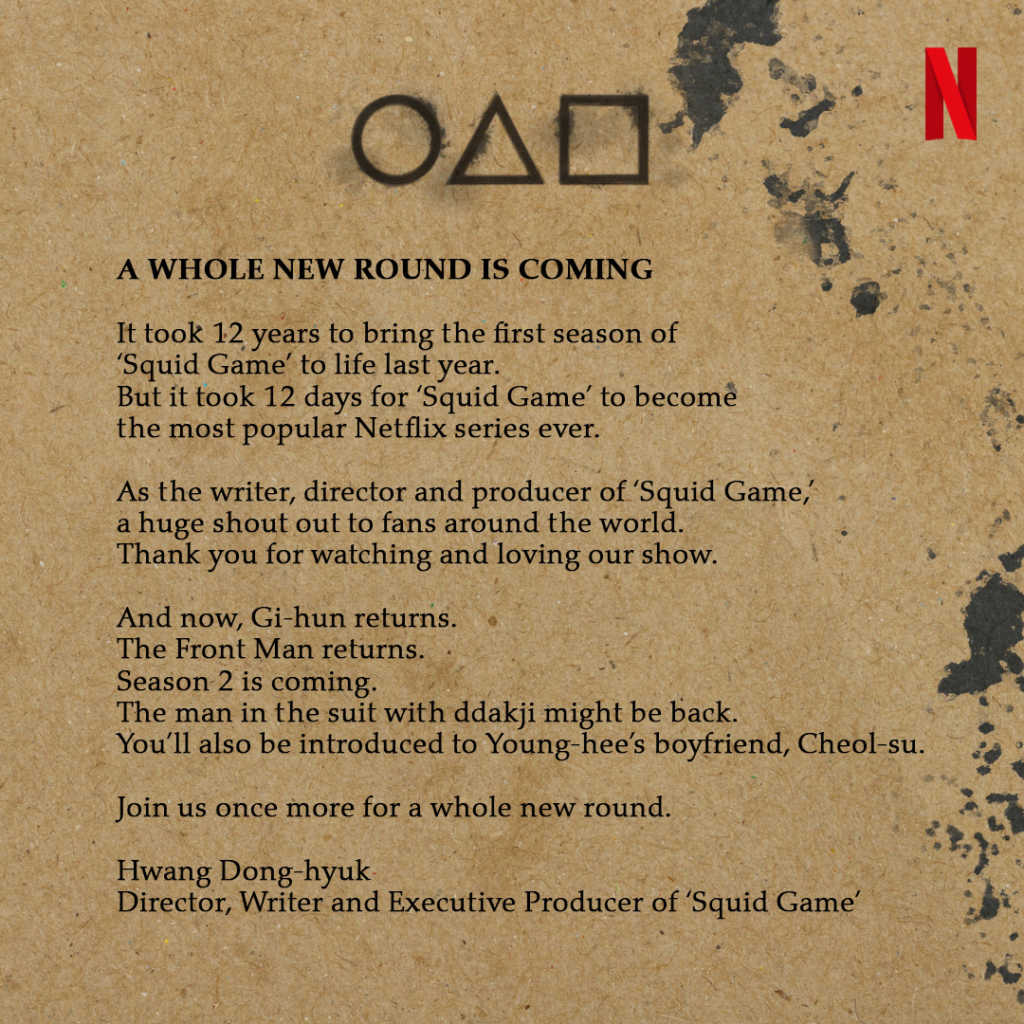 N

A WHOLE NEW ROUND IS COMING

It took 12 years to bring the first season of 'Squid Game' to life last year. But it took 12 days for 'Squid Game' to become the most popular Netflix series ever.

As the writer, director and producer of 'Squid Game,' a huge shout out to fans around the world. Thank you for watching and loving our show.

And now, Gi-hun returns.
The Front Man returns.
Season 2 is coming.
The man in the suit with ddakji might be back.
You'll also be introduced to Young-hee's boyfriend, Cheol-su.

Join us once more for a whole new round.

Hwang Dong-hyuk
Director, Writer and Executive Producer of 'Squid Game'